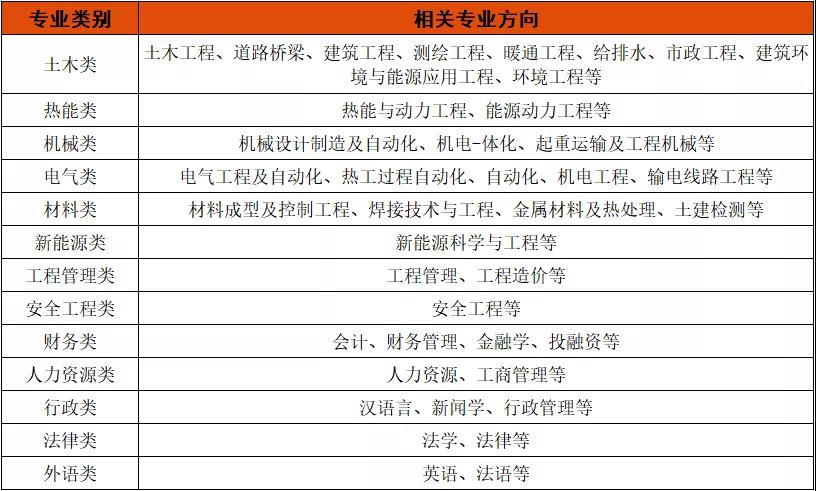 | 专业类别 | 相关专业方向 |
|---|---|
| 土木类 | 土木工程、道路桥梁、建筑工程、测绘工程、暖通工程、给排水、市政工程、建筑环境与能源应用工程、环境工程等 |
| 热能类 | 热能与动力工程、能源动力工程等 |
| 机械类 | 机械设计制造及自动化、机电-体化、起重运输及工程机械等 |
| 电气类 | 电气工程及自动化、热工过程自动化、自动化、机电工程、输电线路工程等 |
| 材料类 | 材料成型及控制工程、焊接技术与工程、金属材料及热处理、土建检测等 |
| 新能源类 | 新能源科学与工程等 |
| 工程管理类 | 工程管理、工程造价等 |
| 安全工程类 | 安全工程等 |
| 财务类 | 会计、财务管理、金融学、投融资等 |
| 人力资源类 | 人力资源、工商管理等 |
| 行政类 | 汉语言、新闻学、行政管理等 |
| 法律类 | 法学、法律等 |
| 外语类 | 英语、法语等 |